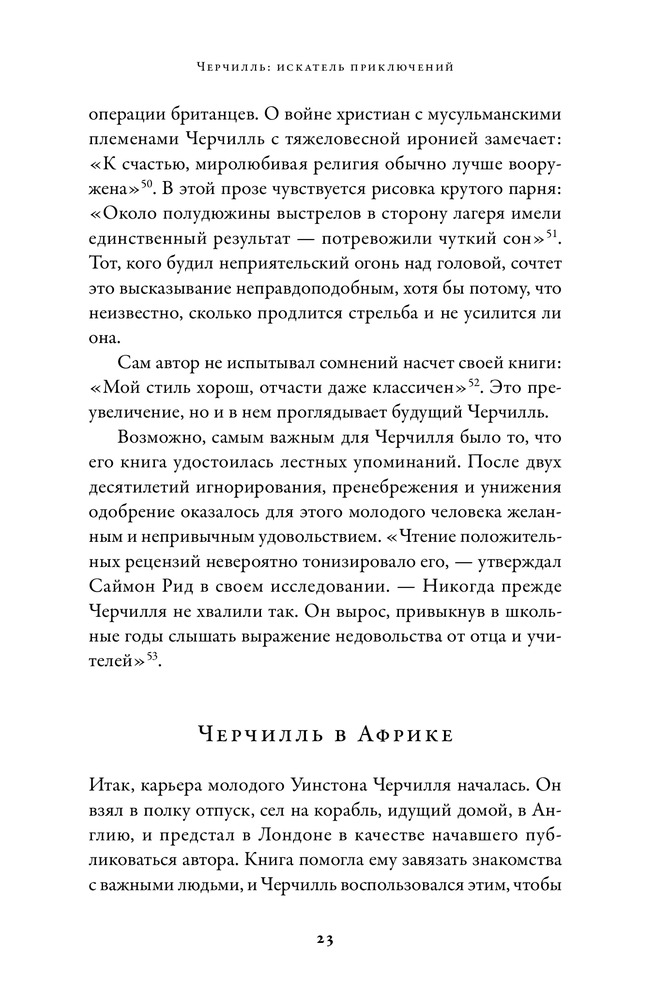 Черчилль: искатель приключений

операции британцев. О войне христиан с мусульманскими племенами Черчилль с тяжеловесной иронией замечает: «К счастью, миролюбивая религия обычно лучше вооружена»$^{50}$. В этой прозе чувствуется рисовка крутого парня: «Около полудюжины выстрелов в сторону лагеря имели единственный результат — потревожили чуткий сон»$^{51}$. Тот, кого будил неприятельский огонь над головой, сочтет это высказывание неправдоподобным, хотя бы потому, что неизвестно, сколько продлится стрельба и не усилится ли она.

Сам автор не испытывал сомнений насчет своей книги: «Мой стиль хорош, отчасти даже классичен»$^{52}$. Это преувеличение, но и в нем проглядывает будущий Черчилль.

Возможно, самым важным для Черчилля было то, что его книга удостоилась лестных упоминаний. После двух десятилетий игнорирования, пренебрежения и унижения одобрение оказалось для этого молодого человека желанным и непривычным удовольствием. «Чтение положительных рецензий невероятно тонизировало его, — утверждал Саймон Рид в своем исследовании. — Никогда прежде Черчилля не хвалили так. Он вырос, привыкнув в школьные годы слышать выражение недовольства от отца и учителей»$^{53}$.

Черчилль в Африке

Итак, карьера молодого Уинстона Черчилля началась. Он взял в полку отпуск, сел на корабль, идущий домой, в Англию, и предстал в Лондоне в качестве начавшего публиковаться автора. Книга помогла ему завязать знакомства с важными людьми, и Черчилль воспользовался этим, чтобы

23